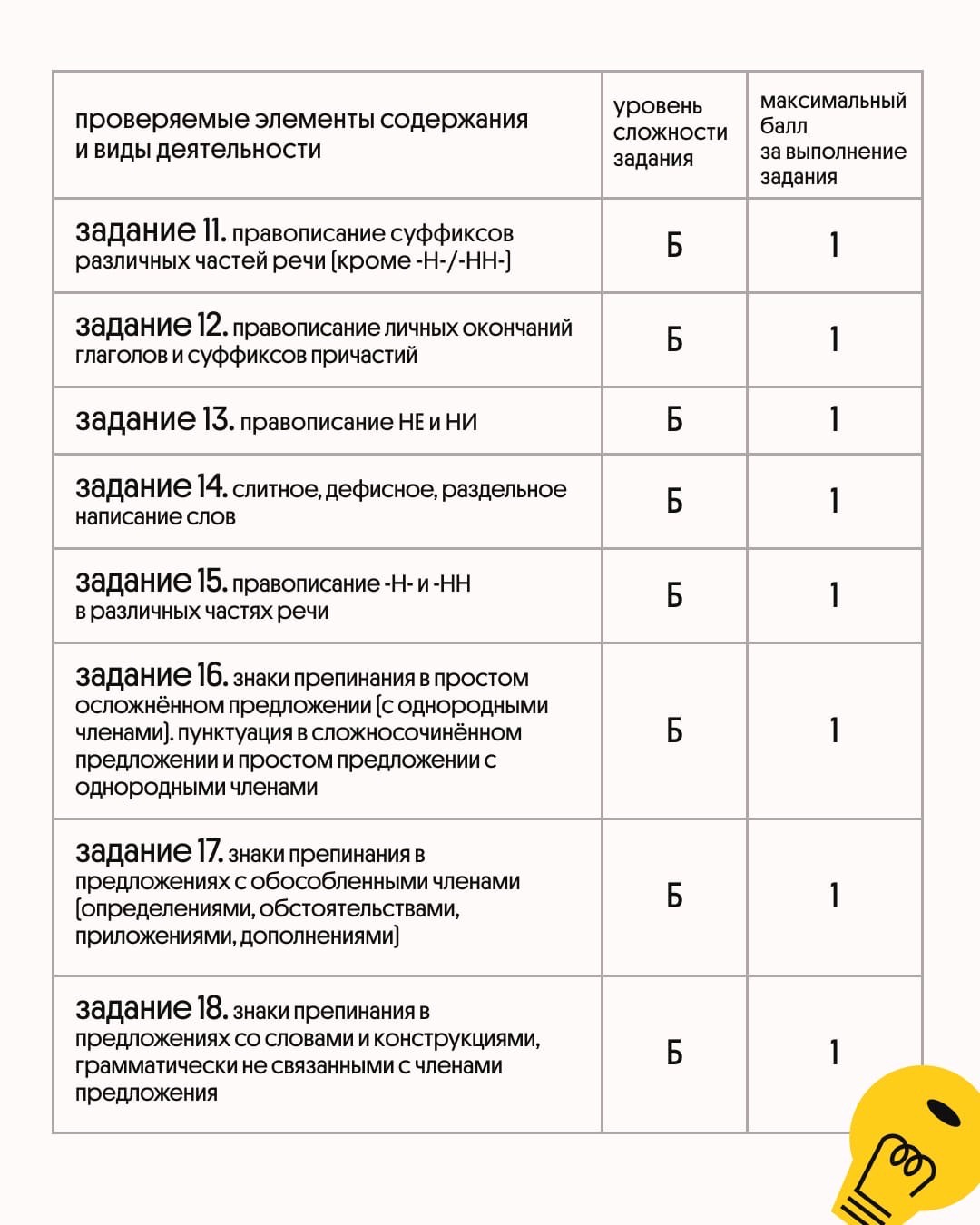 | проверяемые элементы содержания и виды деятельности | уровень сложности задания | максимальный балл за выполнение задания |
|---|---|---|
| задание 11. правописание суффиксов различных частей речи (кроме -Н-/-НН-) | Б | 1 |
| задание 12. правописание личных окончаний глаголов и суффиксов причастий | Б | 1 |
| задание 13. правописание НЕ и НИ | Б | 1 |
| задание 14. слитное, дефисное, раздельное написание слов | Б | 1 |
| задание 15. правописание -Н- и -НН в различных частях речи | Б | 1 |
| задание 16. знаки препинания в простом осложнённом предложении (с однородными членами). пунктуация в сложносочинённом предложении и простом предложении с однородными членами | Б | 1 |
| задание 17. знаки препинания в предложениях с обособленными членами (определениями, обстоятельствами, приложениями, дополнениями) | Б | 1 |
| задание 18. знаки препинания в предложениях со словами и конструкциями, грамматически не связанными с членами предложения | Б | 1 |